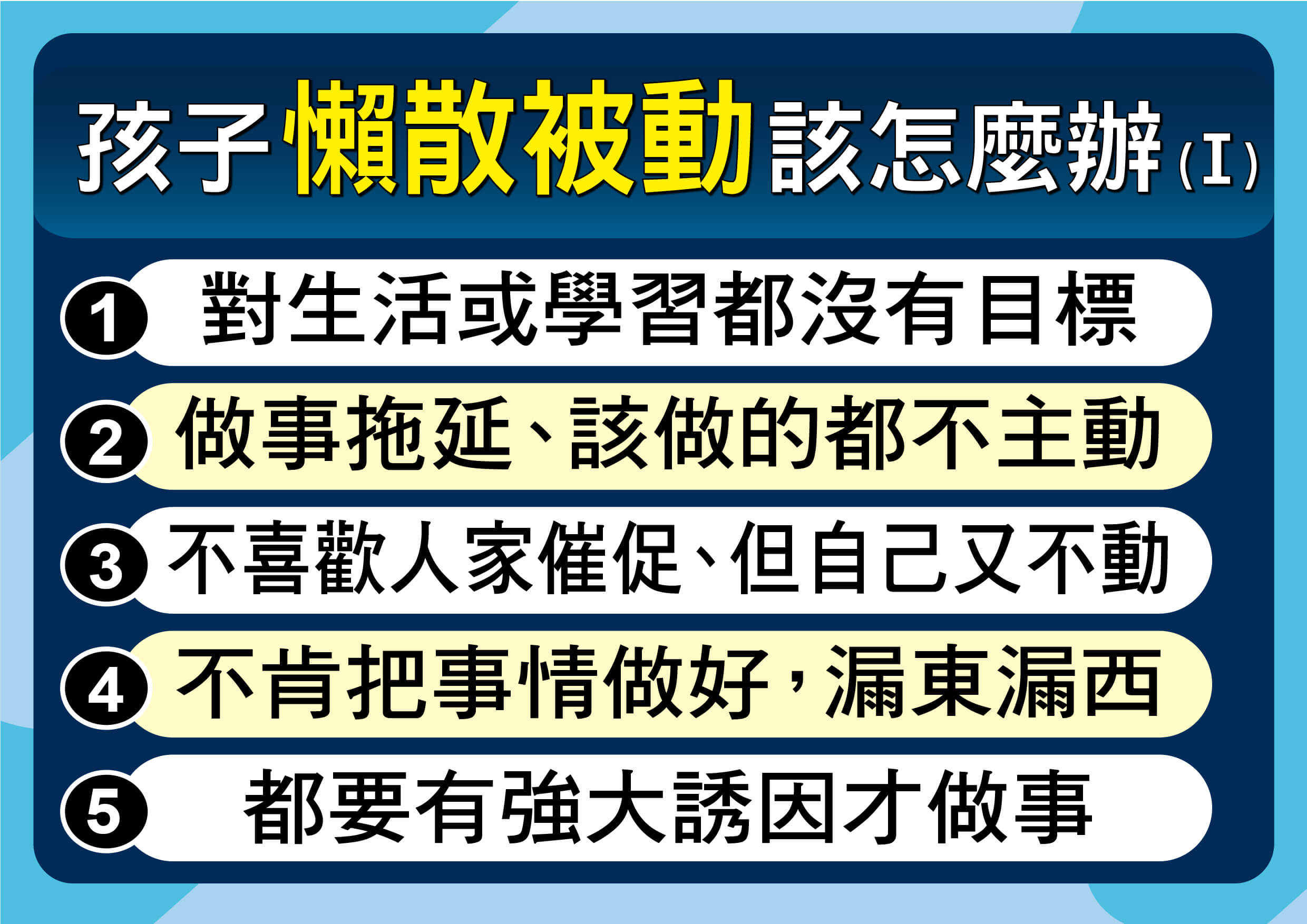 孩子懶散被動該怎麼辦(I)

1 對生活或學習都沒有目標

2 做事拖延、該做的都不主動

3 不喜歡人家催促、但自己又不動

4 不肯把事情做好，漏東漏西

5 都要有強大誘因才做事